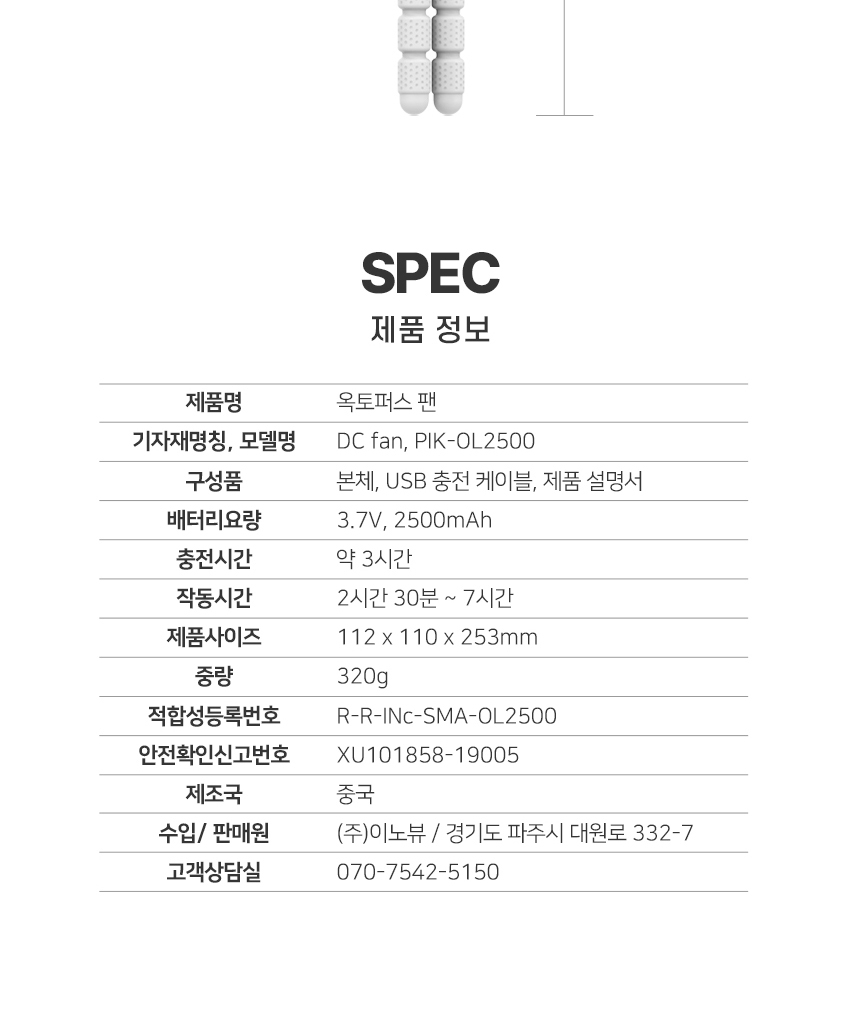 SPEC
제품 정보

| 제품명 | 옥토퍼스 팬 |
|---|---|
| 기자재명칭, 모델명 | DC fan, PIK-OL2500 |
| 구성품 | 본체, USB 충전 케이블, 제품 설명서 |
| 배터리요량 | 3.7V, 2500mAh |
| 충전시간 | 약 3시간 |
| 작동시간 | 2시간 30분 ~ 7시간 |
| 제품사이즈 | 112 x 110 x 253mm |
| 중량 | 320g |
| 적합성등록번호 | R-R-INc-SMA-OL2500 |
| 안전확인신고번호 | XU101858-19005 |
| 제조국 | 중국 |
| 수입/ 판매원 | (주)이노뷰 / 경기도 파주시 대원로 332-7 |
| 고객상담실 | 070-7542-5150 |